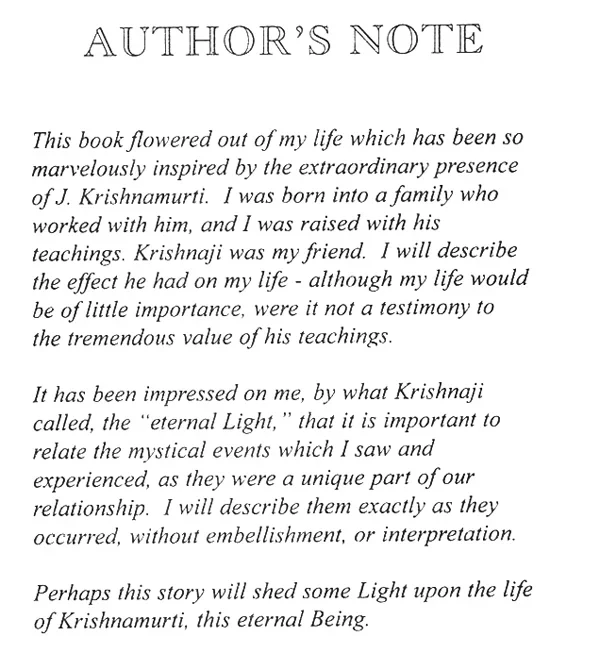 AUTHOR'S NOTE

This book flowered out of my life which has been so marvelously inspired by the extraordinary presence of J. Krishnamurti. I was born into a family who worked with him, and I was raised with his teachings. Krishnaji was my friend. I will describe the effect he had on my life - although my life would be of little importance, were it not a testimony to the tremendous value of his teachings.

It has been impressed on me, by what Krishnaji called, the "eternal Light," that it is important to relate the mystical events which I saw and experienced, as they were a unique part of our relationship. I will describe them exactly as they occurred, without embellishment, or interpretation.

Perhaps this story will shed some Light upon the life of Krishnamurti, this eternal Being.